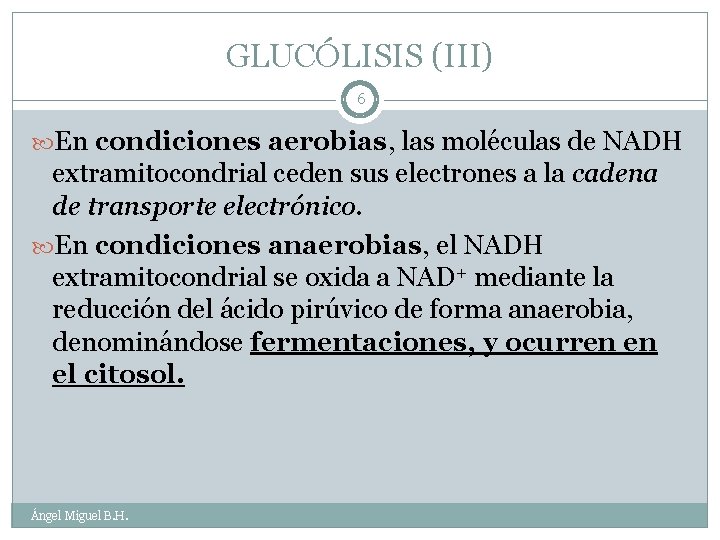 GLUCÓLISIS (III)

6

En condiciones aerobias, las moléculas de NADH extramitocondrial ceden sus electrones a la cadena de transporte electrónico.

En condiciones anaerobias, el NADH extramitocondrial se oxida a $NAD^+$ mediante la reducción del ácido pirúvico de forma anaerobia, denominándose fermentaciones, y ocurren en el citosol.

Ángel Miguel B.H.